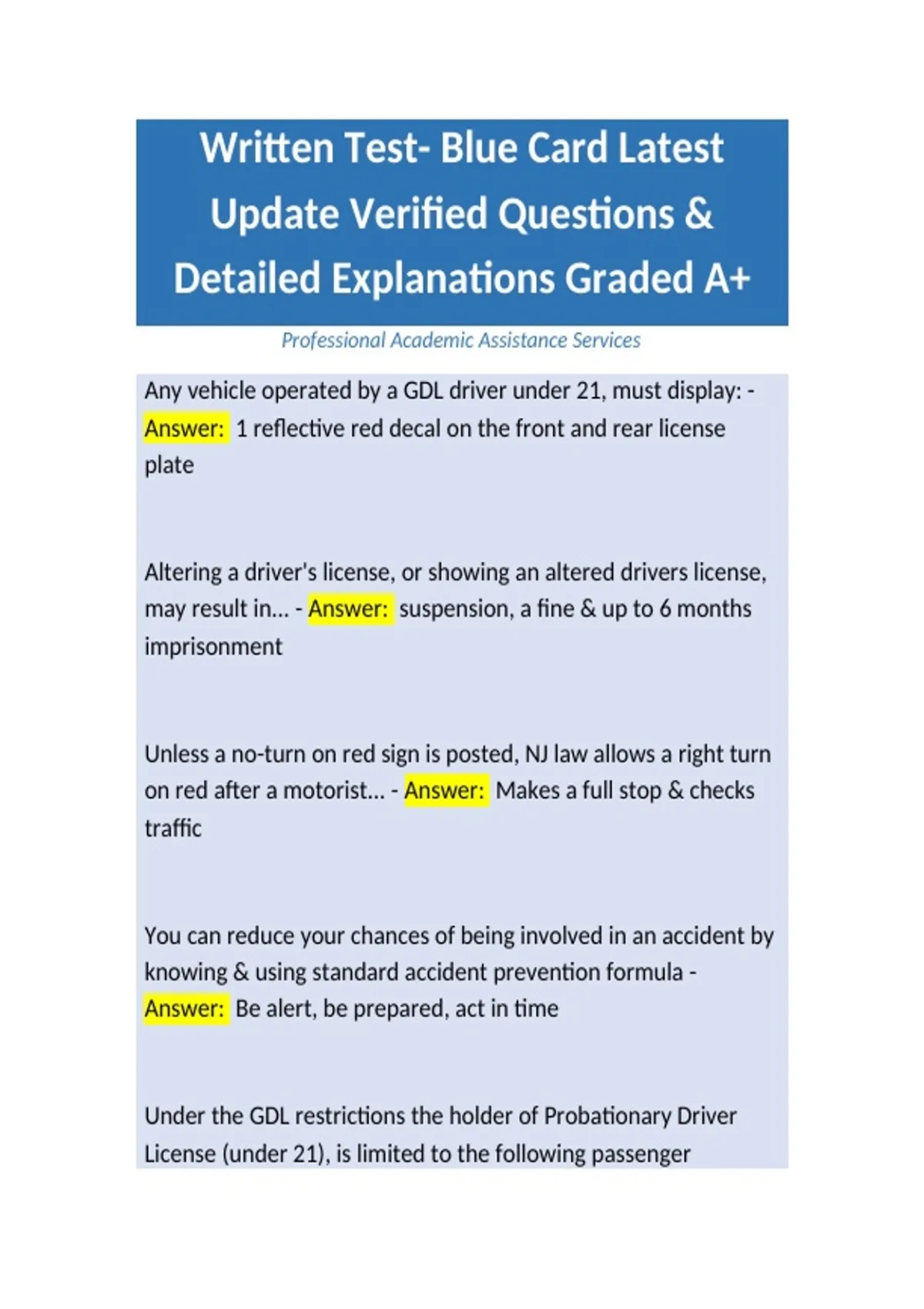 Written Test- Blue Card Latest Update Verified Questions & Detailed Explanations Graded A+

Professional Academic Assistance Services

Any vehicle operated by a GDL driver under 21, must display: - Answer: 1 reflective red decal on the front and rear license plate

Altering a driver's license, or showing an altered drivers license, may result in... - Answer: suspension, a fine & up to 6 months imprisonment

Unless a no-turn on red sign is posted, NJ law allows a right turn on red after a motorist... - Answer: Makes a full stop & checks traffic

You can reduce your chances of being involved in an accident by knowing & using standard accident prevention formula - Answer: Be alert, be prepared, act in time

Under the GDL restrictions the holder of Probationary Driver License (under 21), is limited to the following passenger